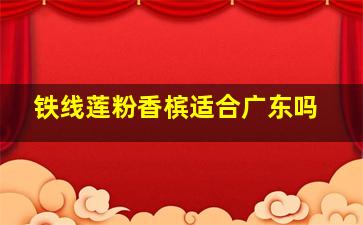 铁线莲粉香槟适合广东吗